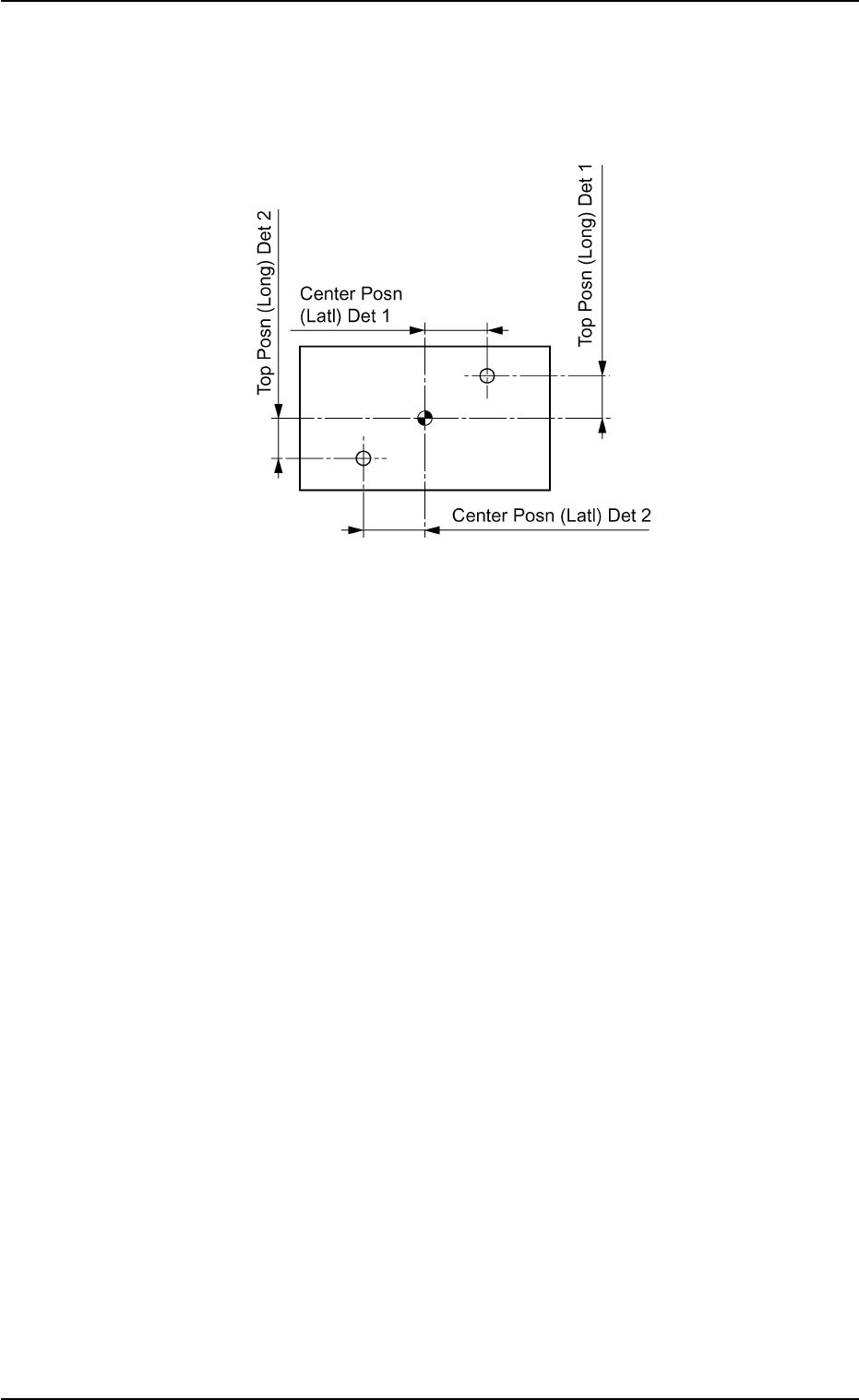 Top Posn (Long) Det 2

Center Posn (Latl) Det 1

Top Posn (Long) Det 1

Center Posn (Latl) Det 2